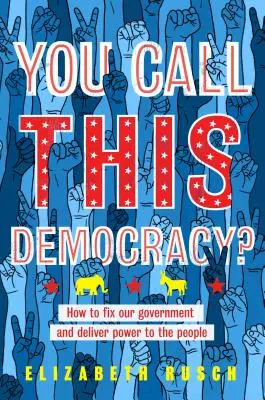 YOU CALL THIS DEMOCRACY?

How to fix our government and deliver power to the people

ELIZABETH RUSCH